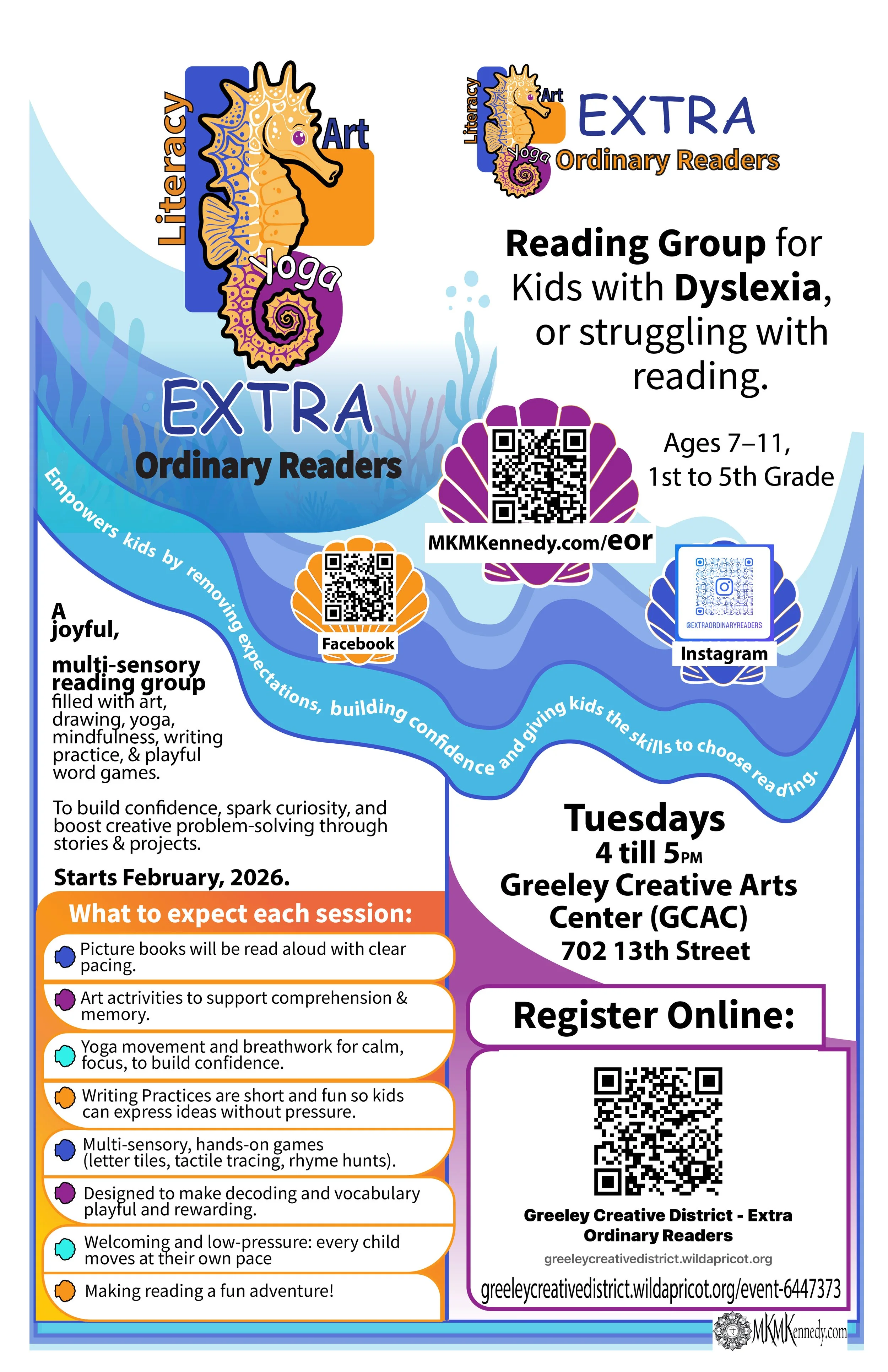 Literacy
Art
Yoga
EXTRA
Ordinary Readers

Literacy
Art
Yoga
EXTRA
Ordinary Readers

Reading Group for Kids with Dyslexia, or struggling with reading.

Ages 7–11, 1st to 5th Grade

MKMKennedy.com/eor

Facebook

@EXTRAORDINARYREADERS
Instagram

Empowers kids by removing expectations, building confidence and giving kids the skills to choose reading.

A joyful,

multi-sensory reading group filled with art, drawing, yoga, mindfulness, writing practice, & playful word games.

To build confidence, spark curiosity, and boost creative problem-solving through stories & projects.

Starts February, 2026.

What to expect each session:

Picture books will be read aloud with clear pacing.

Art actrivities to support comprehension & memory.

Yoga movement and breathwork for calm, focus, to build confidence.

Writing Practices are short and fun so kids can express ideas without pressure.

Multi-sensory, hands-on games (letter tiles, tactile tracing, rhyme hunts).

Designed to make decoding and vocabulary playful and rewarding.

Welcoming and low-pressure: every child moves at their own pace

Making reading a fun adventure!

Tuesdays
4 till 5PM
Greeley Creative Arts Center (GCAC)
702 13th Street

Register Online:

Greeley Creative District - Extra Ordinary Readers
greeleycreativedistrict.wildapricot.org

greeleycreativedistrict.wildapricot.org/event-6447373

MKMKennedy.com